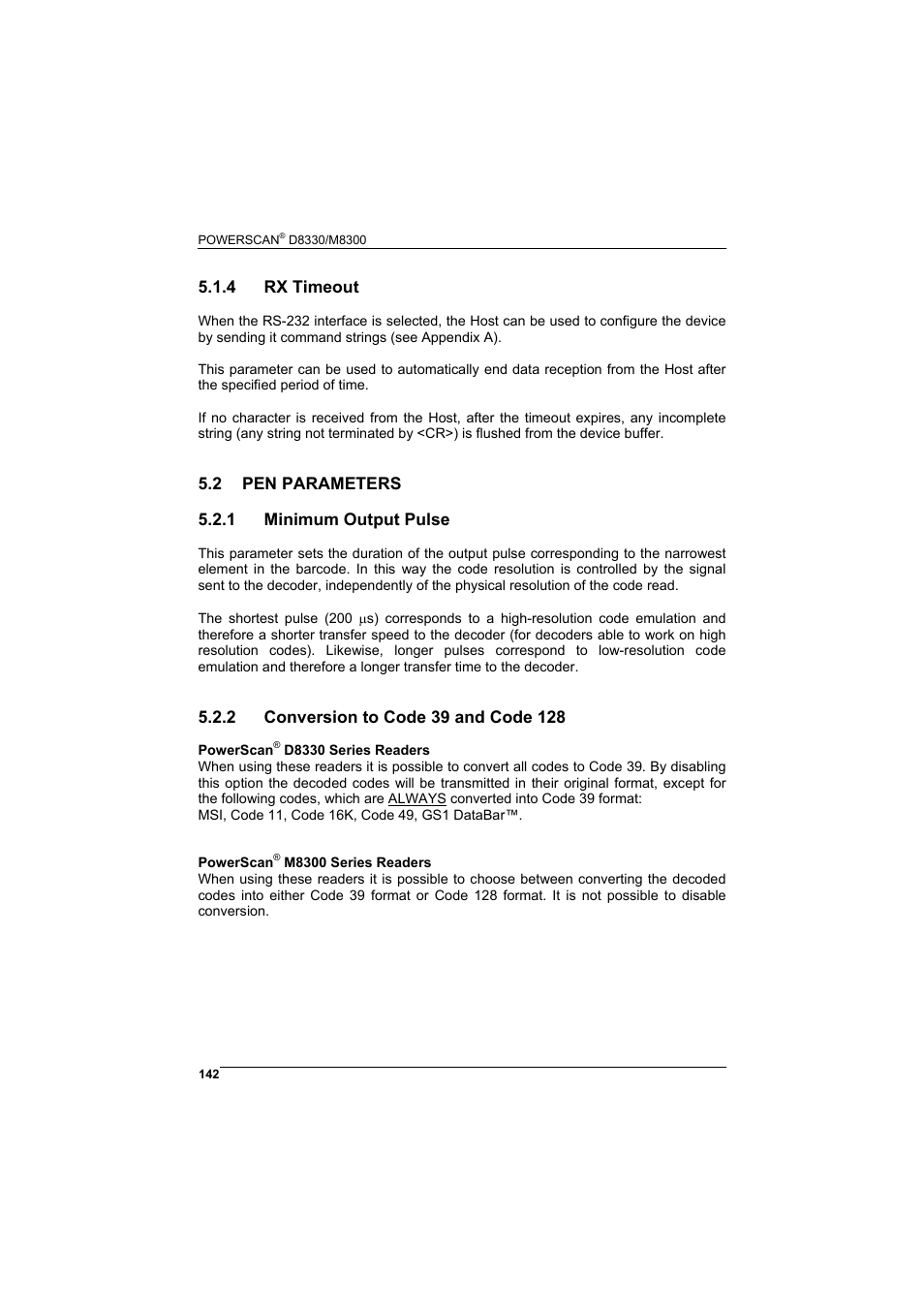 POWERSCAN® D8330/M8300

5.1.4 RX Timeout

When the RS-232 interface is selected, the Host can be used to configure the device by sending it command strings (see Appendix A).

This parameter can be used to automatically end data reception from the Host after the specified period of time.

If no character is received from the Host, after the timeout expires, any incomplete string (any string not terminated by <CR>) is flushed from the device buffer.

5.2 PEN PARAMETERS

5.2.1 Minimum Output Pulse

This parameter sets the duration of the output pulse corresponding to the narrowest element in the barcode. In this way the code resolution is controlled by the signal sent to the decoder, independently of the physical resolution of the code read.

The shortest pulse (200 $\mu$s) corresponds to a high-resolution code emulation and therefore a shorter transfer speed to the decoder (for decoders able to work on high resolution codes). Likewise, longer pulses correspond to low-resolution code emulation and therefore a longer transfer time to the decoder.

5.2.2 Conversion to Code 39 and Code 128

PowerScan® D8330 Series Readers
When using these readers it is possible to convert all codes to Code 39. By disabling this option the decoded codes will be transmitted in their original format, except for the following codes, which are ALWAYS converted into Code 39 format:
MSI, Code 11, Code 16K, Code 49, GS1 DataBar™.

PowerScan® M8300 Series Readers
When using these readers it is possible to choose between converting the decoded codes into either Code 39 format or Code 128 format. It is not possible to disable conversion.

142